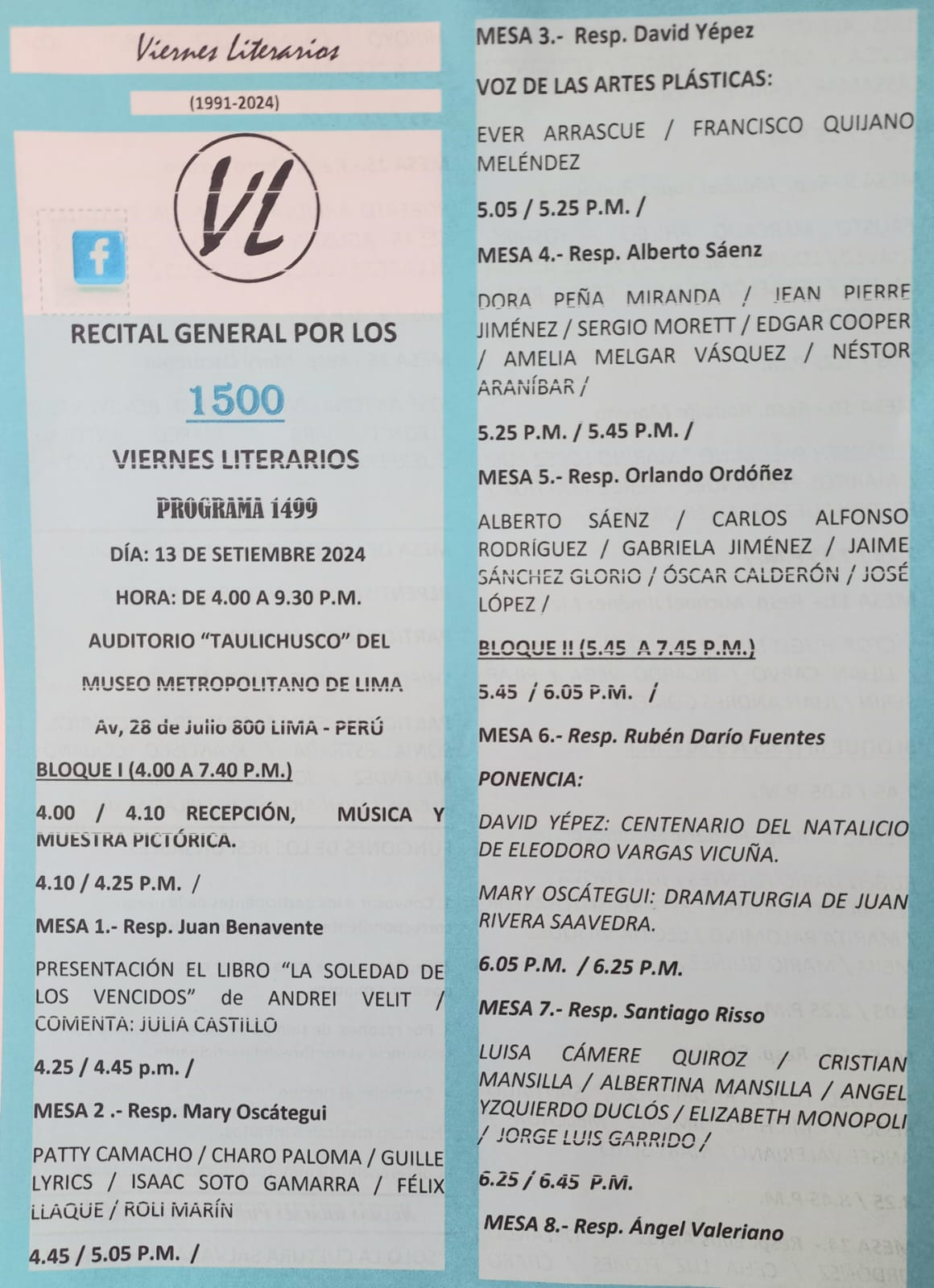 Viernes Literarios

(1991-2024)

VL

RECITAL GENERAL POR LOS

1500

VIERNES LITERARIOS

PROGRAMA 1499

DÍA: 13 DE SETIEMBRE 2024

HORA: DE 4.00 A 9.30 P.M.

AUDITORIO "TAULICHUSCO" DEL

MUSEO METROPOLITANO DE LIMA

Av, 28 de Julio 800 LIMA - PERÚ

BLOQUE I (4.00 A 7.40 P.M.)

4.00 / 4.10 RECEPCIÓN, MÚSICA Y MUESTRA PICTÓRICA.

4.10 / 4.25 P.M. /

MESA 1.- Resp. Juan Benavente

PRESENTACIÓN EL LIBRO "LA SOLEDAD DE LOS VENCIDOS" de ANDREI VELIT / COMENTA: JULIA CASTILLO

4.25 / 4.45 p.m. /

MESA 2 .- Resp. Mary Oscátegui

PATTY CAMACHO / CHARO PALOMA / GUILLE LYRICS / ISAAC SOTO GAMARRA / FÉLIX LLAQUE / ROLI MARÍN

4.45 / 5.05 P.M. /

MESA 3.- Resp. David Yépez

VOZ DE LAS ARTES PLÁSTICAS:

EVER ARRASCUE / FRANCISCO QUIJANO MELÉNDEZ

5.05 / 5.25 P.M. /

MESA 4.- Resp. Alberto Sáenz

DORA PEÑA MIRANDA / JEAN PIERRE JIMÉNEZ / SERGIO MORETT / EDGAR COOPER / AMELIA MELGAR VÁSQUEZ / NÉSTOR ARANÍBAR /

5.25 P.M. / 5.45 P.M. /

MESA 5.- Resp. Orlando Ordóñez

ALBERTO SÁENZ / CARLOS ALFONSO RODRÍGUEZ / GABRIELA JIMÉNEZ / JAIME SÁNCHEZ GLORIO / ÓSCAR CALDERÓN / JOSÉ LÓPEZ /

BLOQUE II (5.45 A 7.45 P.M.)

5.45 / 6.05 P.M. /

MESA 6.- Resp. Rubén Darío Fuentes

PONENCIA:

DAVID YÉPEZ: CENTENARIO DEL NATALICIO DE ELEODORO VARGAS VICUÑA.

MARY OSCÁTEGUI: DRAMATURGIA DE JUAN RIVERA SAAVEDRA.

6.05 P.M. / 6.25 P.M.

MESA 7.- Resp. Santiago Risso

LUISA CÁMERE QUIROZ / CRISTIAN MANSILLA / ALBERTINA MANSILLA / ANGEL YZQUIERDO DUCLÓS / ELIZABETH MONOPOLI / JORGE LUIS GARRIDO /

6.25 / 6.45 P.M.

MESA 8.- Resp. Ángel Valeriano